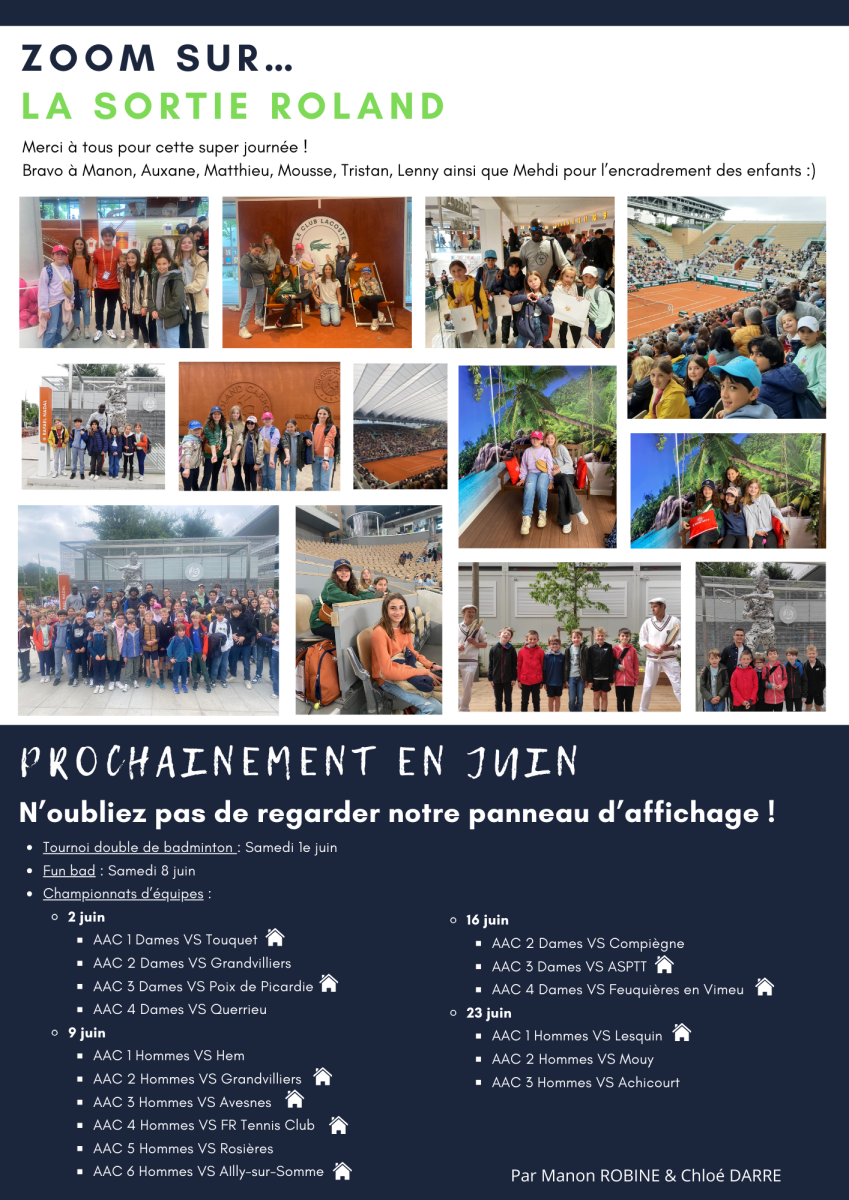 ZOOM SUR…
LA SORTIE ROLAND

Merci à tous pour cette super journée !
Bravo à Manon, Auxane, Matthieu, Mousse, Tristan, Lenny ainsi que Mehdi pour l'encradrement des enfants :)

LE CLUB LACOSTE

PROCHAINEMENT EN JUIN

N'oubliez pas de regarder notre panneau d'affichage !

- Tournoi double de badminton : Samedi 1e juin
- Fun bad : Samedi 8 juin
- Championnats d'équipes :
  - 2 juin
    - AAC 1 Dames VS Touquet
    - AAC 2 Dames VS Grandvilliers
    - AAC 3 Dames VS Poix de Picardie
    - AAC 4 Dames VS Querrieu
  - 9 juin
    - AAC 1 Hommes VS Hem
    - AAC 2 Hommes VS Grandvilliers
    - AAC 3 Hommes VS Avesnes
    - AAC 4 Hommes VS FR Tennis Club
    - AAC 5 Hommes VS Rosières
    - AAC 6 Hommes VS Allly-sur-Somme
  - 16 juin
    - AAC 2 Dames VS Compiègne
    - AAC 3 Dames VS ASPTT
    - AAC 4 Dames VS Feuquières en Vimeu
  - 23 juin
    - AAC 1 Hommes VS Lesquin
    - AAC 2 Hommes VS Mouy
    - AAC 3 Hommes VS Achicourt

Par Manon ROBINE & Chloé DARRE